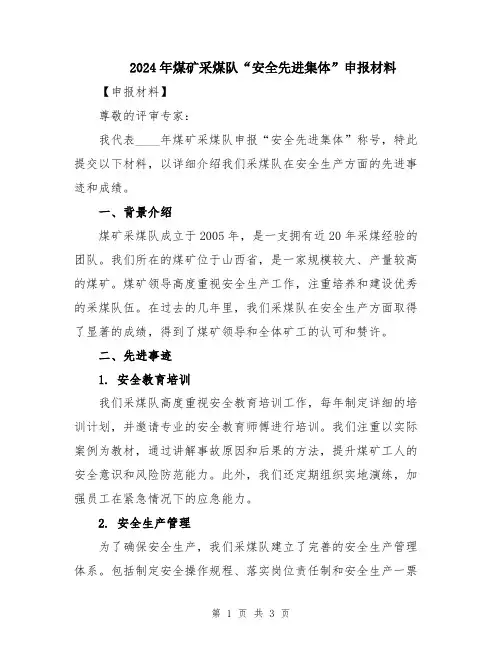 2024年煤矿采煤队“安全先进集体”申报材料

【申报材料】

尊敬的评审专家：

我代表____年煤矿采煤队申报“安全先进集体”称号，特此提交以下材料，以详细介绍我们采煤队在安全生产方面的先进事迹和成绩。

一、背景介绍

煤矿采煤队成立于2005年，是一支拥有近20年采煤经验的团队。我们所在的煤矿位于山西省，是一家规模较大、产量较高的煤矿。煤矿领导高度重视安全生产工作，注重培养和建设优秀的采煤队伍。在过去的几年里，我们采煤队在安全生产方面取得了显著的成绩，得到了煤矿领导和全体矿工的认可和赞许。

二、先进事迹

1. 安全教育培训

我们采煤队高度重视安全教育培训工作，每年制定详细的培训计划，并邀请专业的安全教育师傅进行培训。我们注重以实际案例为教材，通过讲解事故原因和后果的方法，提升煤矿工人的安全意识和风险防范能力。此外，我们还定期组织实地演练，加强员工在紧急情况下的应急能力。

2. 安全生产管理

为了确保安全生产，我们采煤队建立了完善的安全生产管理体系。包括制定安全操作规程、落实岗位责任制和安全生产一票

第 1 页 共 3 页